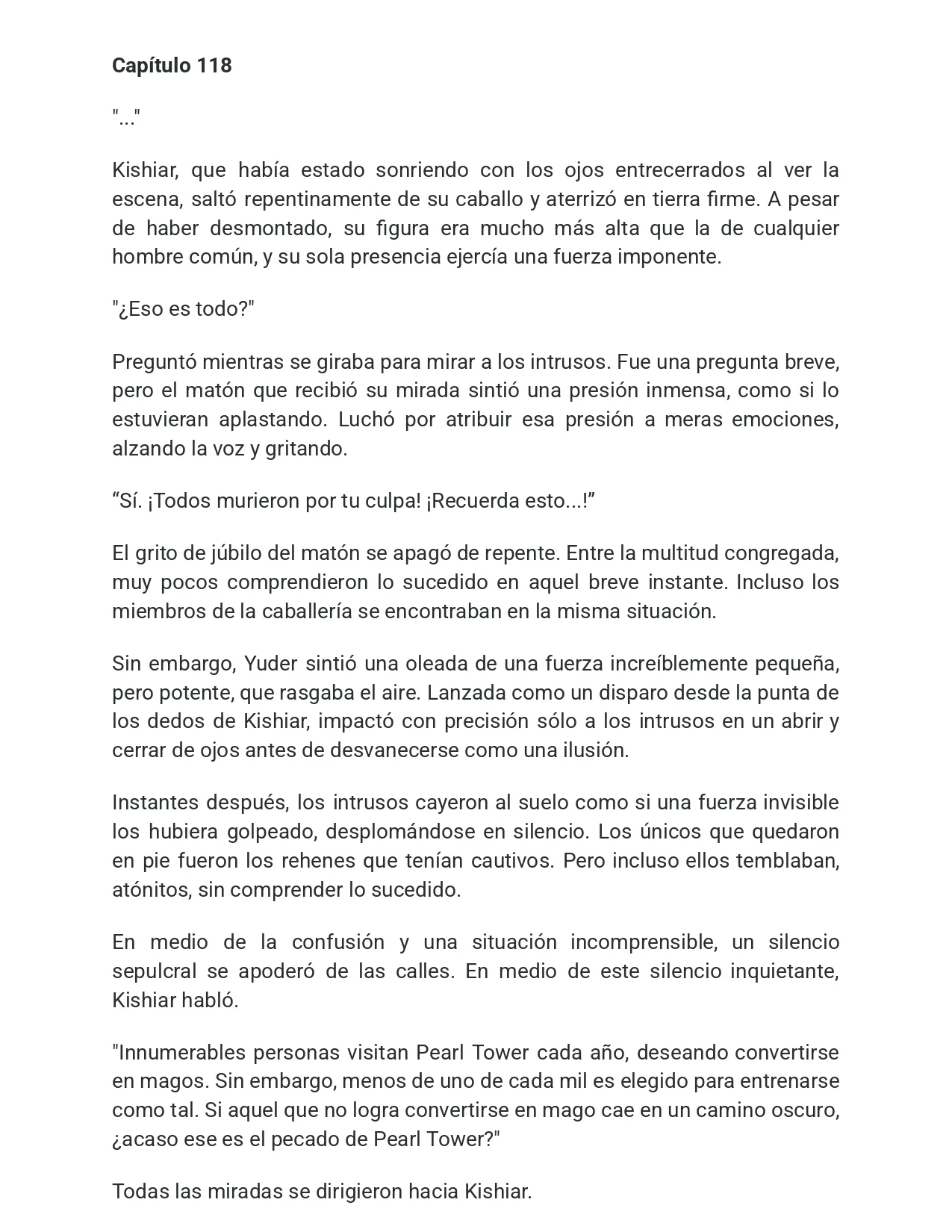 Capítulo 118

"..."

Kishiar, que había estado sonriendo con los ojos entrecerrados al ver la escena, saltó repentinamente de su caballo y aterrizó en tierra firme. A pesar de haber desmontado, su figura era mucho más alta que la de cualquier hombre común, y su sola presencia ejercía una fuerza imponente.

"¿Eso es todo?"

Preguntó mientras se giraba para mirar a los intrusos. Fue una pregunta breve, pero el matón que recibió su mirada sintió una presión inmensa, como si lo estuvieran aplastando. Luchó por atribuir esa presión a meras emociones, alzando la voz y gritando.

"Sí. ¡Todos murieron por tu culpa! ¡Recuerda esto...!"

El grito de júbilo del matón se apagó de repente. Entre la multitud congregada, muy pocos comprendieron lo sucedido en aquel breve instante. Incluso los miembros de la caballería se encontraban en la misma situación.

Sin embargo, Yuder sintió una oleada de una fuerza increíblemente pequeña, pero potente, que rasgaba el aire. Lanzada como un disparo desde la punta de los dedos de Kishiar, impactó con precisión sólo a los intrusos en un abrir y cerrar de ojos antes de desvanecerse como una ilusión.

Instantes después, los intrusos cayeron al suelo como si una fuerza invisible los hubiera golpeado, desplomándose en silencio. Los únicos que quedaron en pie fueron los rehenes que tenían cautivos. Pero incluso ellos temblaban, atónitos, sin comprender lo sucedido.

En medio de la confusión y una situación incomprensible, un silencio sepulcral se apoderó de las calles. En medio de este silencio inquietante, Kishiar habló.

"Innumerables personas visitan Pearl Tower cada año, deseando convertirse en magos. Sin embargo, menos de uno de cada mil es elegido para entrenarse como tal. Si aquel que no logra convertirse en mago cae en un camino oscuro, ¿acaso ese es el pecado de Pearl Tower?"

Todas las miradas se dirigieron hacia Kishiar.